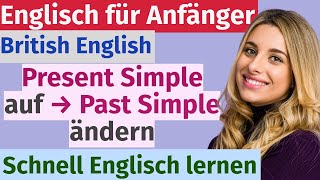 Englisch für Anfänger

British English

Present Simple auf → Past Simple ändern

Schnell Englisch lernen